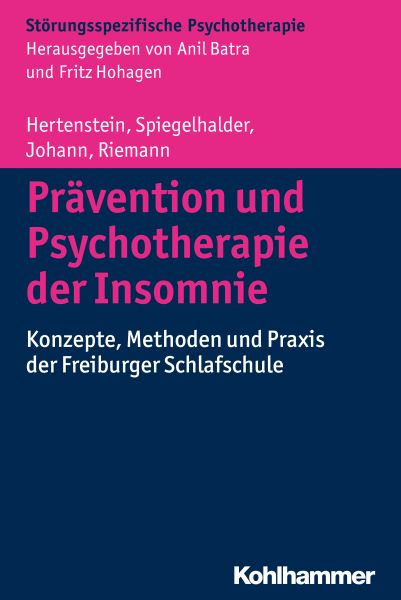 Störungsspezifische Psychotherapie
Herausgegeben von Anil Batra und Fritz Hohagen

Hertenstein, Spiegelhalder, Johann, Riemann

Prävention und Psychotherapie der Insomnie

Konzepte, Methoden und Praxis der Freiburger Schlafschule

Kohlhammer